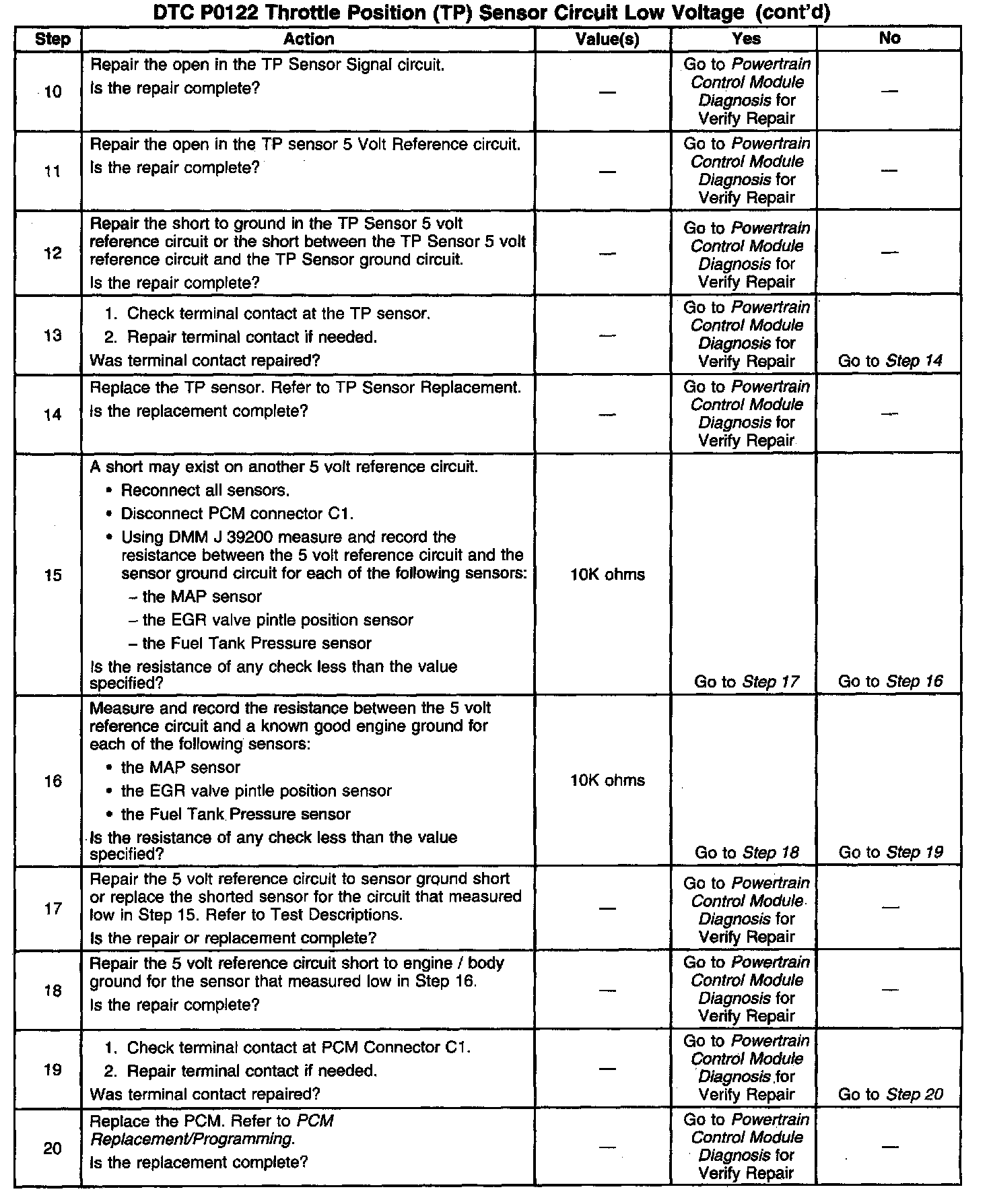 DTC P0122 Throttle Position (TP) Sensor Circuit Low Voltage (cont'd)

| Step | Action | Value(s) | Yes | No |
|---|---|---|---|---|
| 10 | Repair the open in the TP Sensor Signal circuit. Is the repair complete? | — | Go to Powertrain Control Module Diagnosis for Verify Repair | — |
| 11 | Repair the open in the TP sensor 5 Volt Reference circuit. Is the repair complete? | — | Go to Powertrain Control Module Diagnosis for Verify Repair | — |
| 12 | Repair the short to ground in the TP Sensor 5 volt reference circuit or the short between the TP Sensor 5 volt reference circuit and the TP Sensor ground circuit. Is the repair complete? | — | Go to Powertrain Control Module Diagnosis for Verify Repair | — |
| 13 | 1. Check terminal contact at the TP sensor. 2. Repair terminal contact if needed. Was terminal contact repaired? | — | Go to Powertrain Control Module Diagnosis for Verify Repair | Go to Step 14 |
| 14 | Replace the TP sensor. Refer to TP Sensor Replacement. Is the replacement complete? | — | Go to Powertrain Control Module Diagnosis for Verify Repair | — |
| 15 | A short may exist on another 5 volt reference circuit. • Reconnect all sensors. • Disconnect PCM connector C1. • Using DMM J 39200 measure and record the resistance between the 5 volt reference circuit and the sensor ground circuit for each of the following sensors: – the MAP sensor – the EGR valve pintle position sensor – the Fuel Tank Pressure sensor Is the resistance of any check less than the value specified? | 10K ohms | Go to Step 17 | Go to Step 16 |
| 16 | Measure and record the resistance between the 5 volt reference circuit and a known good engine ground for each of the following sensors: • the MAP sensor • the EGR valve pintle position sensor • the Fuel Tank Pressure sensor Is the resistance of any check less than the value specified? | 10K ohms | Go to Step 18 | Go to Step 19 |
| 17 | Repair the 5 volt reference circuit to sensor ground short or replace the shorted sensor for the circuit that measured low in Step 15. Refer to Test Descriptions. Is the repair or replacement complete? | — | Go to Powertrain Control Module Diagnosis for Verify Repair | — |
| 18 | Repair the 5 volt reference circuit short to engine / body ground for the sensor that measured low in Step 16. Is the repair complete? | — | Go to Powertrain Control Module Diagnosis for Verify Repair | — |
| 19 | 1. Check terminal contact at PCM Connector C1. 2. Repair terminal contact if needed. Was terminal contact repaired? | — | Go to Powertrain Control Module Diagnosis for Verify Repair | Go to Step 20 |
| 20 | Replace the PCM. Refer to PCM Replacement/Programming. Is the replacement complete? | — | Go to Powertrain Control Module Diagnosis for Verify Repair | — |